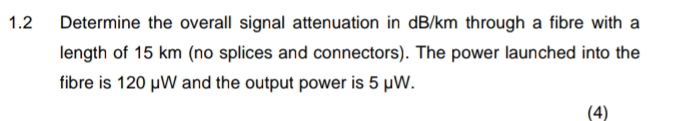 1.2 Determine the overall signal attenuation in dB/km through a fibre with a length of 15 km (no splices and connectors). The power launched into the fibre is 120 μW and the output power is 5 μW.

(4)